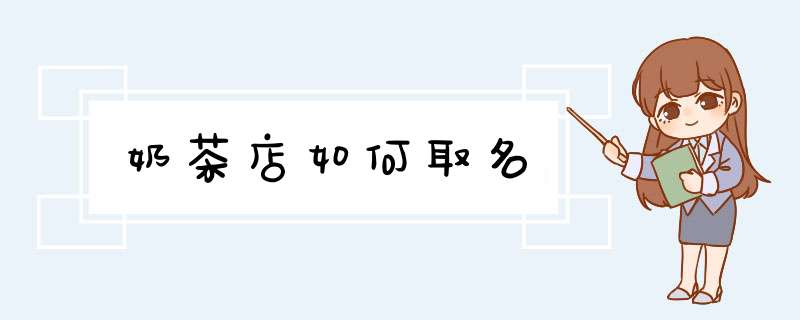 奶茶店如何取名